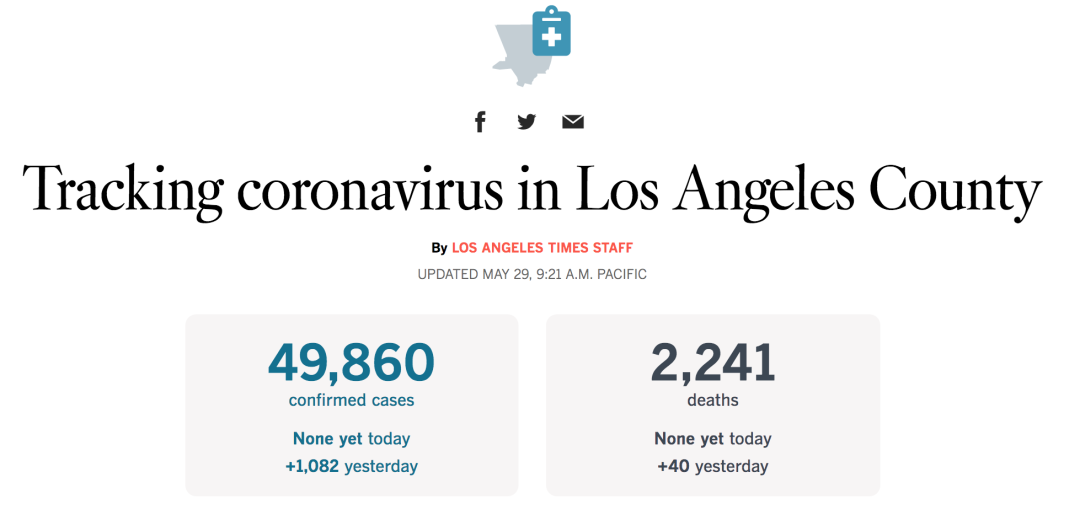 Tracking coronavirus in Los Angeles County

By LOS ANGELES TIMES STAFF

UPDATED MAY 29, 9:21 A.M. PACIFIC

49,860
confirmed cases
None yet today
+1,082 yesterday

2,241
deaths
None yet today
+40 yesterday